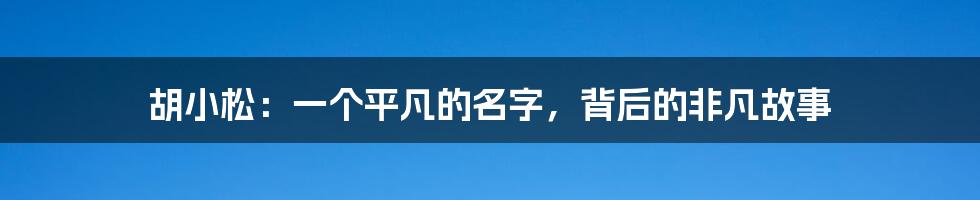 胡小松：一个平凡的名字，背后的非凡故事